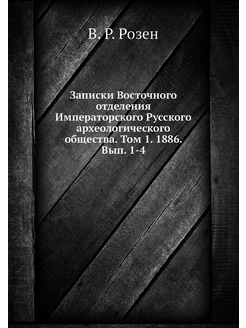 В. Р. Розен

Записки Восточного отделения Императорского Русского археологического общества. Том 1. 1886. Вып. 1-4